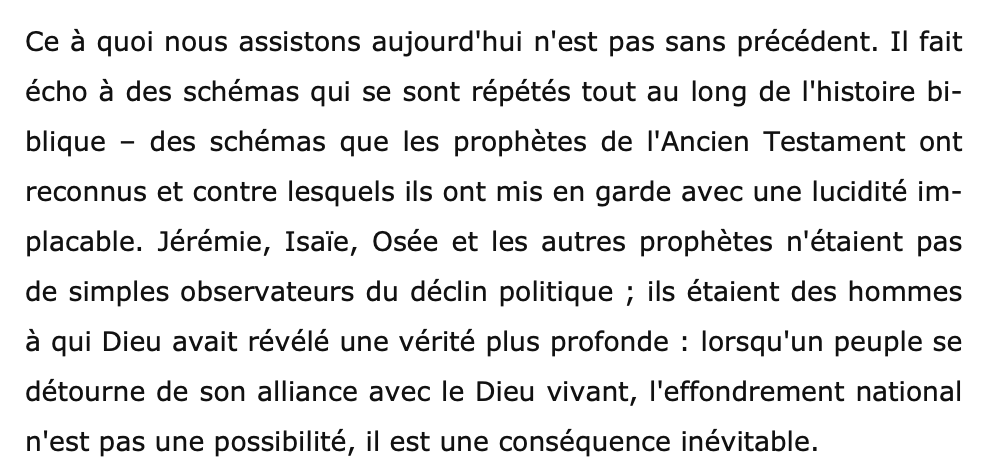 Ce à quoi nous assistons aujourd'hui n'est pas sans précédent. Il fait écho à des schémas qui se sont répétés tout au long de l'histoire biblique – des schémas que les prophètes de l'Ancien Testament ont reconnus et contre lesquels ils ont mis en garde avec une lucidité implacable. Jérémie, Isaïe, Osée et les autres prophètes n'étaient pas de simples observateurs du déclin politique ; ils étaient des hommes à qui Dieu avait révélé une vérité plus profonde : lorsqu'un peuple se détourne de son alliance avec le Dieu vivant, l'effondrement national n'est pas une possibilité, il est une conséquence inévitable.